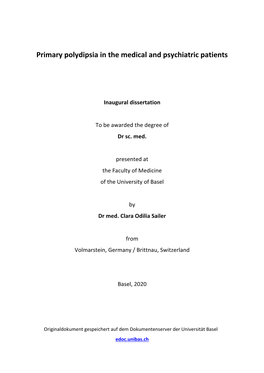 Primary polydipsia in the medical and psychiatric patients

Inaugural dissertation

To be awarded the degree of

Dr sc. med.

presented at

the Faculty of Medicine

of the University of Basel

by

Dr med. Clara Odilia Sailer

from

Volmarstein, Germany / Brittnau, Switzerland

Basel, 2020

Originaldokument gespeichert auf dem Dokumentenserver der Universität Basel

edoc.unibas.ch